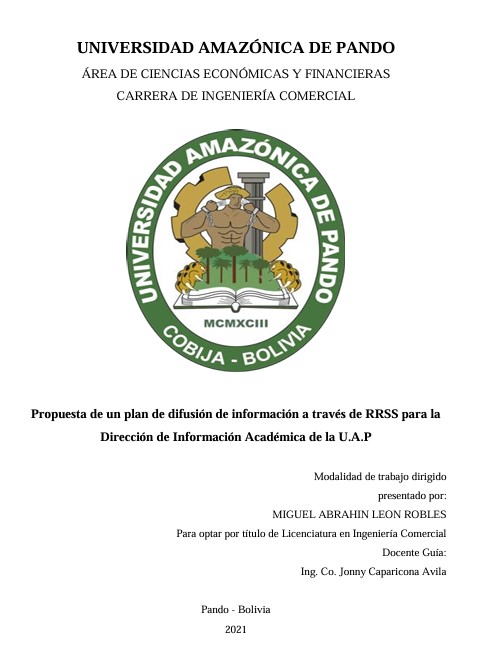 UNIVERSIDAD AMAZÓNICA DE PANDO

ÁREA DE CIENCIAS ECONÓMICAS Y FINANCIERAS

CARRERA DE INGENIERÍA COMERCIAL

UNIVERSIDAD AMAZÓNICA DE PANDO

MCMXCIII

COBIJA - BOLIVIA

Propuesta de un plan de difusión de información a través de RRSS para la Dirección de Información Académica de la U.A.P

Modalidad de trabajo dirigido

presentado por:

MIGUEL ABRAHIN LEON ROBLES

Para optar por título de Licenciatura en Ingeniería Comercial

Docente Guía:

Ing. Co. Jonny Caparicona Avila

Pando - Bolivia

2021